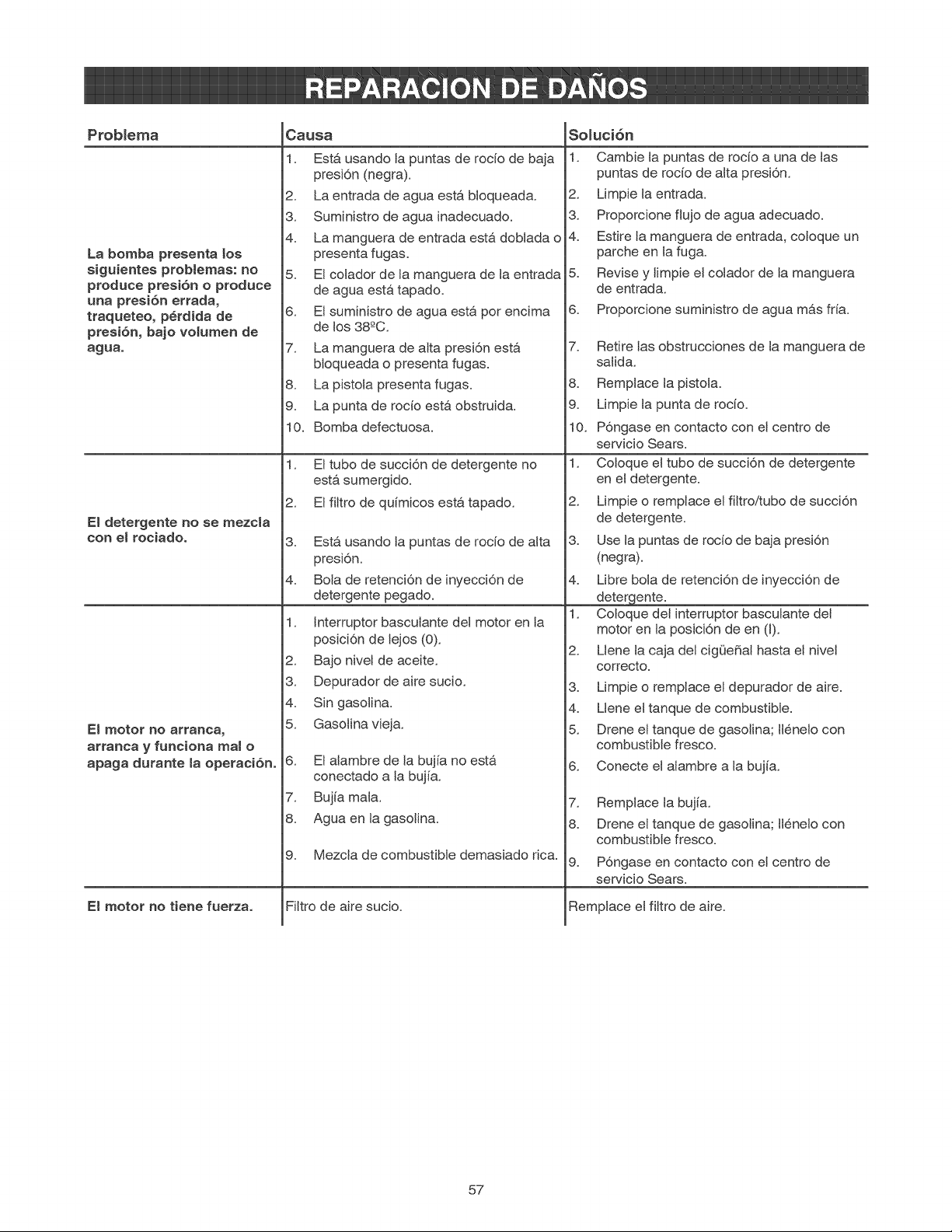 REPARACION DE DAÑOS

| Problema | Causa | Solución |
|---|---|---|
| La bomba presenta los siguientes problemas: no produce presión o produce una presión errada, traqueteo, pérdida de presión, bajo volumen de agua. | 1. Está usando la puntas de rocío de baja presión (negra). 2. La entrada de agua está bloqueada. 3. Suministro de agua inadecuado. 4. La manguera de entrada está doblada o presenta fugas. 5. El colador de la manguera de la entrada de agua está tapado. 6. El suministro de agua está por encima de los 38ºC. 7. La manguera de alta presión está bloqueada o presenta fugas. 8. La pistola presenta fugas. 9. La punta de rocío está obstruida. 10. Bomba defectuosa. | 1. Cambie la puntas de rocío a una de las puntas de rocío de alta presión. 2. Limpie la entrada. 3. Proporcione flujo de agua adecuado. 4. Estire la manguera de entrada, coloque un parche en la fuga. 5. Revise y limpie el colador de la manguera de entrada. 6. Proporcione suministro de agua más fría. 7. Retire las obstrucciones de la manguera de salida. 8. Remplace la pistola. 9. Limpie la punta de rocío. 10. Póngase en contacto con el centro de servicio Sears. |
| El detergente no se mezcla con el rociado. | 1. El tubo de succión de detergente no está sumergido. 2. El filtro de químicos está tapado. 3. Está usando la puntas de rocío de alta presión. 4. Bola de retención de inyección de detergente pegado. | 1. Coloque el tubo de succión de detergente en el detergente. 2. Limpie o remplace el filtro/tubo de succión de detergente. 3. Use la puntas de rocío de baja presión (negra). 4. Libre bola de retención de inyección de detergente. |
| El motor no arranca, arranca y funciona mal o apaga durante la operación. | 1. Interruptor basculante del motor en la posición de lejos (0). 2. Bajo nivel de aceite. 3. Depurador de aire sucio. 4. Sin gasolina. 5. Gasolina vieja. 6. El alambre de la bujía no está conectado a la bujía. 7. Bujía mala. 8. Agua en la gasolina. 9. Mezcla de combustible demasiado rica. | 1. Coloque del interruptor basculante del motor en la posición de en (I). 2. Llene la caja del cigüeñal hasta el nivel correcto. 3. Limpie o remplace el depurador de aire. 4. Llene el tanque de combustible. 5. Drene el tanque de gasolina; llénelo con combustible fresco. 6. Conecte el alambre a la bujía. 7. Remplace la bujía. 8. Drene el tanque de gasolina; llénelo con combustible fresco. 9. Póngase en contacto con el centro de servicio Sears. |
| El motor no tiene fuerza. | Filtro de aire sucio. | Remplace el filtro de aire. |

57